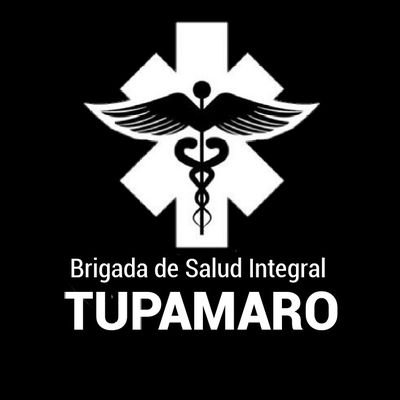 Brigada de Salud Integral
TUPAMARO